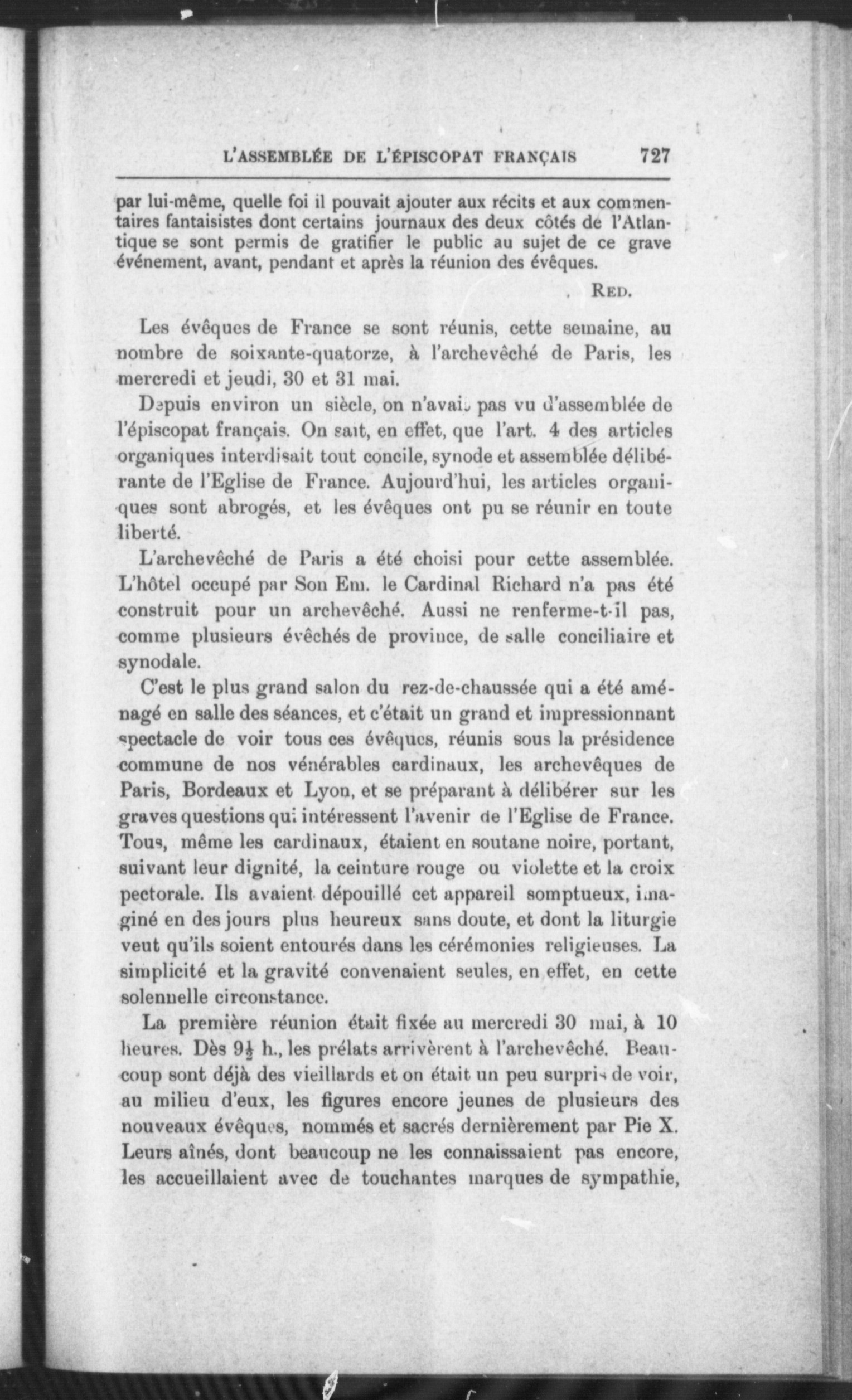 L'ASSEMBLÉE DE L'ÉPISCOPAT FRANÇAIS 727

par lui-même, quelle foi il pouvait ajouter aux récits et aux commentaires fantaisistes dont certains journaux des deux côtés de l'Atlantique se sont permis de gratifier le public au sujet de ce grave événement, avant, pendant et après la réunion des évêques.

RED.

Les évêques de France se sont réunis, cette semaine, au nombre de soixante-quatorze, à l'archevêché de Paris, les mercredi et jeudi, 30 et 31 mai.

Depuis environ un siècle, on n'avait pas vu d'assemblée de l'épiscopat français. On sait, en effet, que l'art. 4 des articles organiques interdisait tout concile, synode et assemblée délibérante de l'Eglise de France. Aujourd'hui, les articles organiques sont abrogés, et les évêques ont pu se réunir en toute liberté.

L'archevêché de Paris a été choisi pour cette assemblée. L'hôtel occupé par Son Em. le Cardinal Richard n'a pas été construit pour un archevêché. Aussi ne renferme-t-il pas, comme plusieurs évêchés de province, de salle conciliaire et synodale.

C'est le plus grand salon du rez-de-chaussée qui a été aménagé en salle des séances, et c'était un grand et impressionnant spectacle de voir tous ces évêques, réunis sous la présidence commune de nos vénérables cardinaux, les archevêques de Paris, Bordeaux et Lyon, et se préparant à délibérer sur les graves questions qui intéressent l'avenir de l'Eglise de France. Tous, même les cardinaux, étaient en soutane noire, portant, suivant leur dignité, la ceinture rouge ou violette et la croix pectorale. Ils avaient dépouillé cet appareil somptueux, imaginé en des jours plus heureux sans doute, et dont la liturgie veut qu'ils soient entourés dans les cérémonies religieuses. La simplicité et la gravité convenaient seules, en effet, en cette solennelle circonstance.

La première réunion était fixée au mercredi 30 mai, à 10 heures. Dès $9\frac{1}{2}$ h., les prélats arrivèrent à l'archevêché. Beaucoup sont déjà des vieillards et on était un peu surpris de voir, au milieu d'eux, les figures encore jeunes de plusieurs des nouveaux évêques, nommés et sacrés dernièrement par Pie X. Leurs aînés, dont beaucoup ne les connaissaient pas encore, les accueillaient avec de touchantes marques de sympathie,